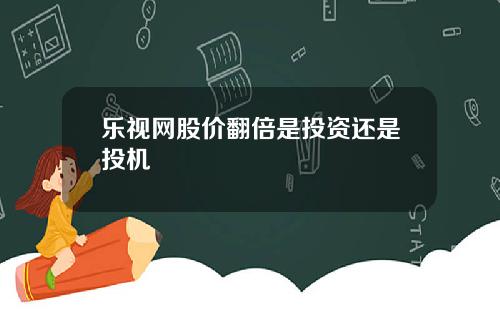 乐视网股价翻倍是投资还是投机

STAT